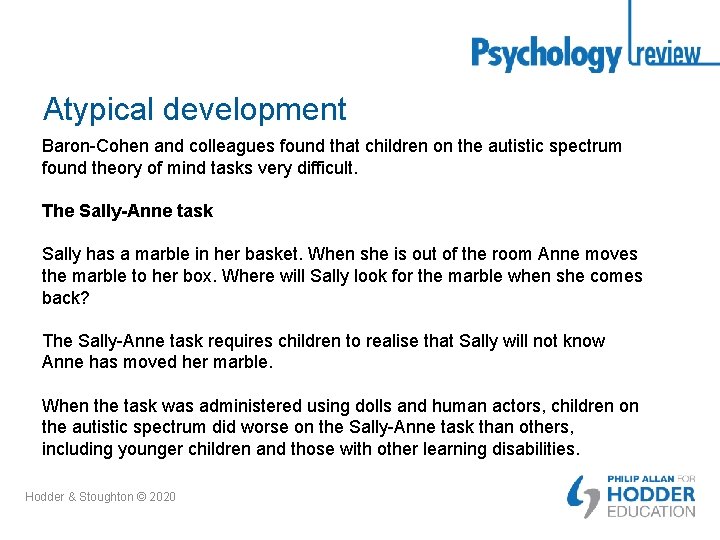 Psychology review

Atypical development

Baron-Cohen and colleagues found that children on the autistic spectrum found theory of mind tasks very difficult.

The Sally-Anne task

Sally has a marble in her basket. When she is out of the room Anne moves the marble to her box. Where will Sally look for the marble when she comes back?

The Sally-Anne task requires children to realise that Sally will not know Anne has moved her marble.

When the task was administered using dolls and human actors, children on the autistic spectrum did worse on the Sally-Anne task than others, including younger children and those with other learning disabilities.

Hodder & Stoughton © 2020

PHILIP ALLAN FOR HODDER EDUCATION